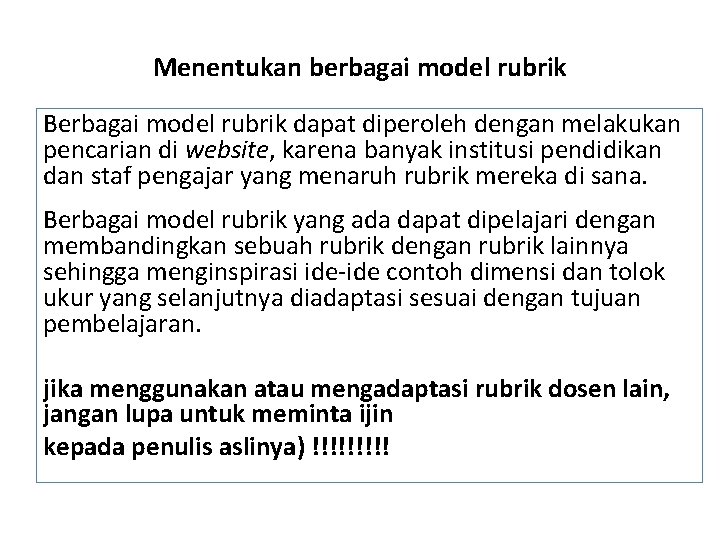 Menentukan berbagai model rubrik

Berbagai model rubrik dapat diperoleh dengan melakukan pencarian di website, karena banyak institusi pendidikan dan staf pengajar yang menaruh rubrik mereka di sana.

Berbagai model rubrik yang ada dapat dipelajari dengan membandingkan sebuah rubrik dengan rubrik lainnya sehingga menginspirasi ide-ide contoh dimensi dan tolok ukur yang selanjutnya diadaptasi sesuai dengan tujuan pembelajaran.

jika menggunakan atau mengadaptasi rubrik dosen lain, jangan lupa untuk meminta ijin

kepada penulis aslinya) !!!!!!!!!